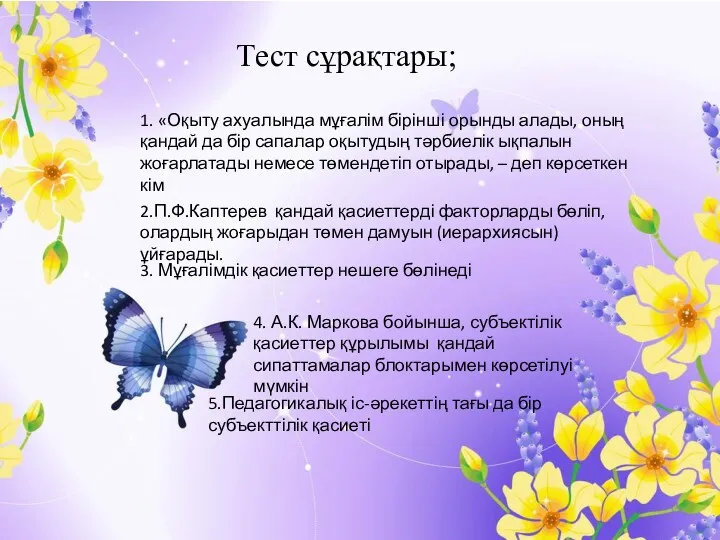 Тест сұрақтары;

1. «Оқыту ахуалында мұғалім бірінші орынды алады, оның қандай да бір сапалар оқытудың тәрбиелік ықпалын жоғарлатады немесе төмендетіп отырады, – деп көрсеткен кім

2.П.Ф.Каптерев қандай қасиеттерді факторларды бөліп, олардың жоғарыдан төмен дамуын (иерархиясын) ұйғарады.

3. Мұғалімдік қасиеттер нешеге бөлінеді

4. А.К. Маркова бойынша, субъектілік қасиеттер құрылымы қандай сипаттамалар блоктарымен көрсетілуі мүмкін

5.Педагогикалық іс-әрекеттің тағы да бір субъекттілік қасиеті